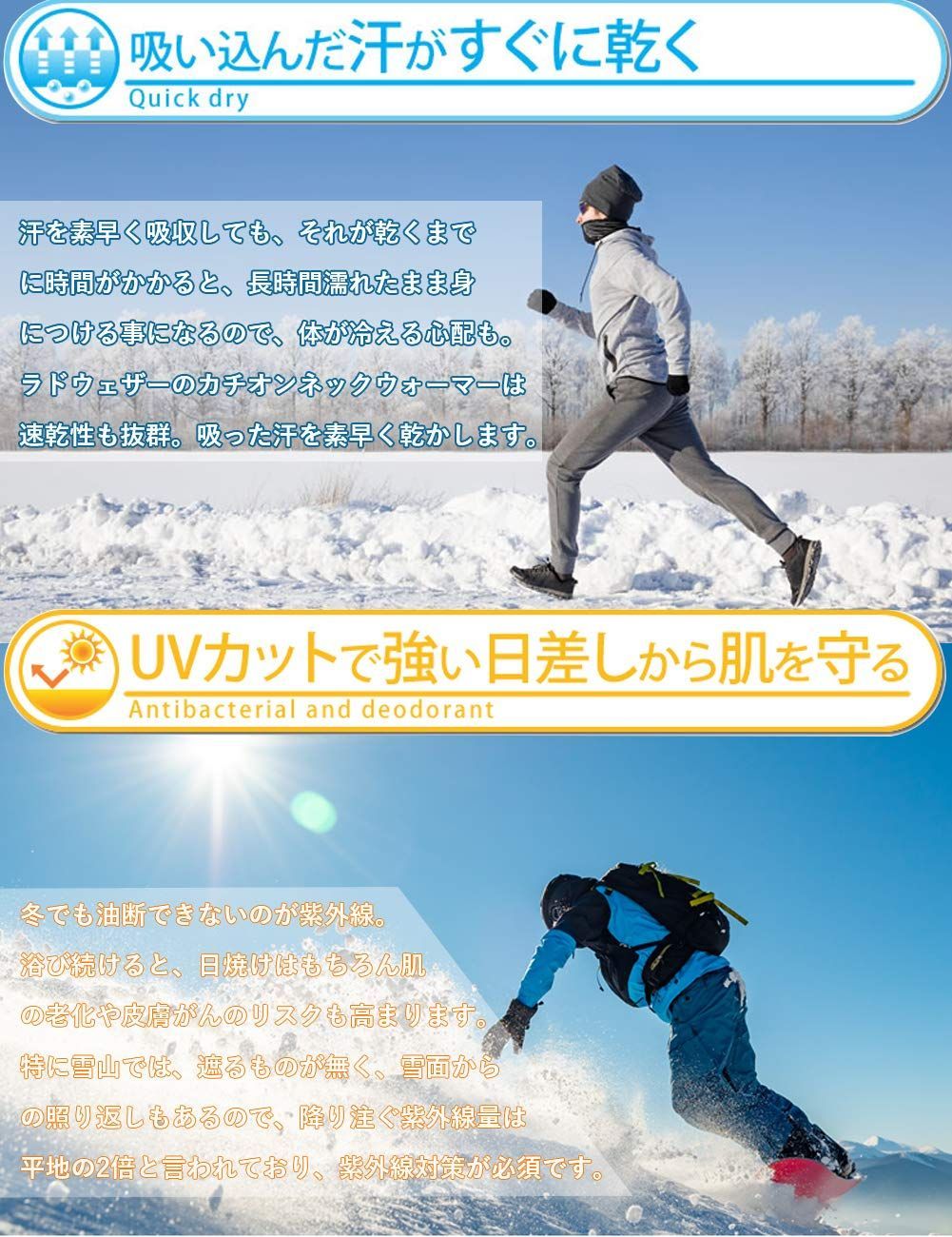 吸い込んだ汗がすぐに乾く
Quick dry

汗を素早く吸収しても、それが乾くまでに時間がかかると、長時間濡れたまま身につける事になるので、体が冷える心配も。ラドウェザーのカチオンネックウォーマーは速乾性も抜群。吸った汗を素早く乾かします。

UVカットで強い日差しから肌を守る
Antibacterial and deodorant

冬でも油断できないのが紫外線。浴び続けると、日焼けはもちろん肌の老化や皮膚がんのリスクも高まります。特に雪山では、遮るものが無く、雪面からの照り返しもあるので、降り注ぐ紫外線量は平地の2倍と言われており、紫外線対策が必須です。